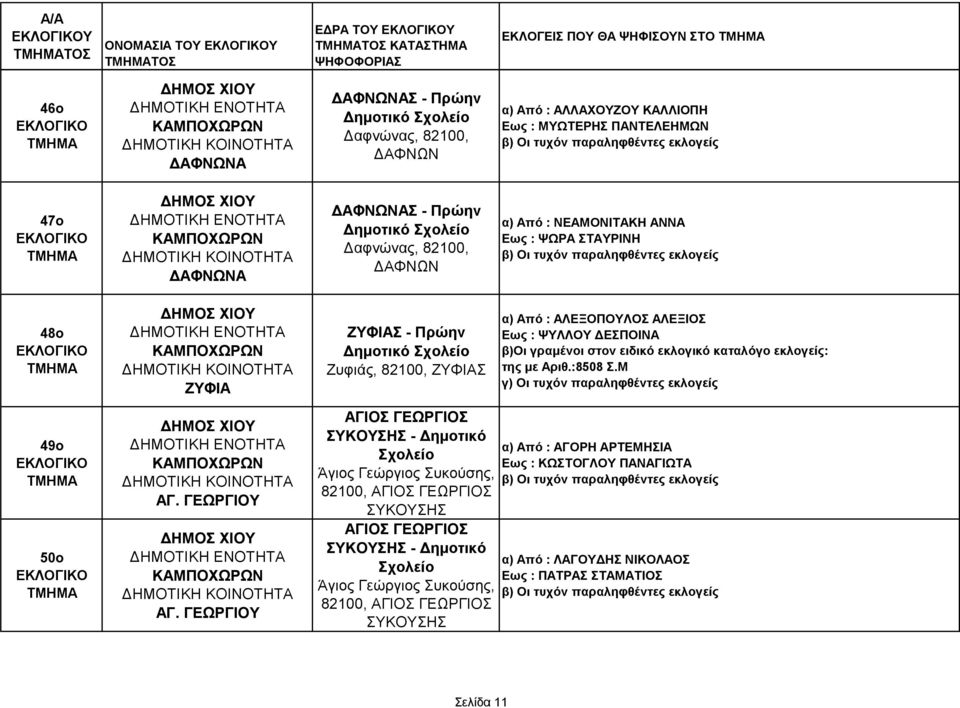 | Α/Α ΕΚΛΟΓΙΚΟΥ ΤΜΗΜΑΤΟΣ | ΟΝΟΜΑΣΙΑ ΤΟΥ ΕΚΛΟΓΙΚΟΥ ΤΜΗΜΑΤΟΣ | ΕΔΡΑ ΤΟΥ ΕΚΛΟΓΙΚΟΥ ΤΜΗΜΑΤΟΣ ΚΑΤΑΣΤΗΜΑ ΨΗΦΟΦΟΡΙΑΣ | ΕΚΛΟΓΕΙΣ ΠΟΥ ΘΑ ΨΗΦΙΣΟΥΝ ΣΤΟ ΤΜΗΜΑ |
|---|---|---|---|
| 46ο ΕΚΛΟΓΙΚΟ ΤΜΗΜΑ | ΔΗΜΟΣ ΧΙΟΥ ΔΗΜΟΤΙΚΗ ΕΝΟΤΗΤΑ ΚΑΜΠΟΧΩΡΩΝ ΔΗΜΟΤΙΚΗ ΚΟΙΝΟΤΗΤΑ ΔΑΦΝΩΝΑ | ΔΑΦΝΩΝΑΣ - Πρώην Δημοτικό Σχολείο Δαφνώνας, 82100, ΔΑΦΝΩΝ | α) Από : ΑΛΛΑΧΟΥΖΟΥ ΚΑΛΛΙΟΠΗ Εως : ΜΥΩΤΕΡΗΣ ΠΑΝΤΕΛΕΗΜΩΝ β) Οι τυχόν παραληφθέντες εκλογείς |
| 47ο ΕΚΛΟΓΙΚΟ ΤΜΗΜΑ | ΔΗΜΟΣ ΧΙΟΥ ΔΗΜΟΤΙΚΗ ΕΝΟΤΗΤΑ ΚΑΜΠΟΧΩΡΩΝ ΔΗΜΟΤΙΚΗ ΚΟΙΝΟΤΗΤΑ ΔΑΦΝΩΝΑ | ΔΑΦΝΩΝΑΣ - Πρώην Δημοτικό Σχολείο Δαφνώνας, 82100, ΔΑΦΝΩΝ | α) Από : ΝΕΑΜΟΝΙΤΑΚΗ ΑΝΝΑ Εως : ΨΩΡΑ ΣΤΑΥΡΙΝΗ β) Οι τυχόν παραληφθέντες εκλογείς |
| 48ο ΕΚΛΟΓΙΚΟ ΤΜΗΜΑ | ΔΗΜΟΣ ΧΙΟΥ ΔΗΜΟΤΙΚΗ ΕΝΟΤΗΤΑ ΚΑΜΠΟΧΩΡΩΝ ΔΗΜΟΤΙΚΗ ΚΟΙΝΟΤΗΤΑ ΖΥΦΙΑ | ΖΥΦΙΑΣ - Πρώην Δημοτικό Σχολείο Ζυφιάς, 82100, ΖΥΦΙΑΣ | α) Από : ΑΛΕΞΟΠΟΥΛΟΣ ΑΛΕΞΙΟΣ Εως : ΨΥΛΛΟΥ ΔΕΣΠΟΙΝΑ β)Οι γραμένοι στον ειδικό εκλογικό καταλόγο εκλογείς: της με Αριθ.:8508 Σ.Μ γ) Οι τυχόν παραληφθέντες εκλογείς |
| 49ο ΕΚΛΟΓΙΚΟ ΤΜΗΜΑ | ΔΗΜΟΣ ΧΙΟΥ ΔΗΜΟΤΙΚΗ ΕΝΟΤΗΤΑ ΚΑΜΠΟΧΩΡΩΝ ΔΗΜΟΤΙΚΗ ΚΟΙΝΟΤΗΤΑ ΑΓ. ΓΕΩΡΓΙΟΥ | ΑΓΙΟΣ ΓΕΩΡΓΙΟΣ ΣΥΚΟΥΣΗΣ - Δημοτικό Σχολείο Άγιος Γεώργιος Συκούσης, 82100, ΑΓΙΟΣ ΓΕΩΡΓΙΟΣ ΣΥΚΟΥΣΗΣ | α) Από : ΑΓΟΡΗ ΑΡΤΕΜΗΣΙΑ Εως : ΚΩΣΤΟΓΛΟΥ ΠΑΝΑΓΙΩΤΑ β) Οι τυχόν παραληφθέντες εκλογείς |
| 50ο ΕΚΛΟΓΙΚΟ ΤΜΗΜΑ | ΔΗΜΟΣ ΧΙΟΥ ΔΗΜΟΤΙΚΗ ΕΝΟΤΗΤΑ ΚΑΜΠΟΧΩΡΩΝ ΔΗΜΟΤΙΚΗ ΚΟΙΝΟΤΗΤΑ ΑΓ. ΓΕΩΡΓΙΟΥ | ΑΓΙΟΣ ΓΕΩΡΓΙΟΣ ΣΥΚΟΥΣΗΣ - Δημοτικό Σχολείο Άγιος Γεώργιος Συκούσης, 82100, ΑΓΙΟΣ ΓΕΩΡΓΙΟΣ ΣΥΚΟΥΣΗΣ | α) Από : ΛΑΓΟΥΔΗΣ ΝΙΚΟΛΑΟΣ Εως : ΠΑΤΡΑΣ ΣΤΑΜΑΤΙΟΣ β) Οι τυχόν παραληφθέντες εκλογείς |

Σελίδα 11